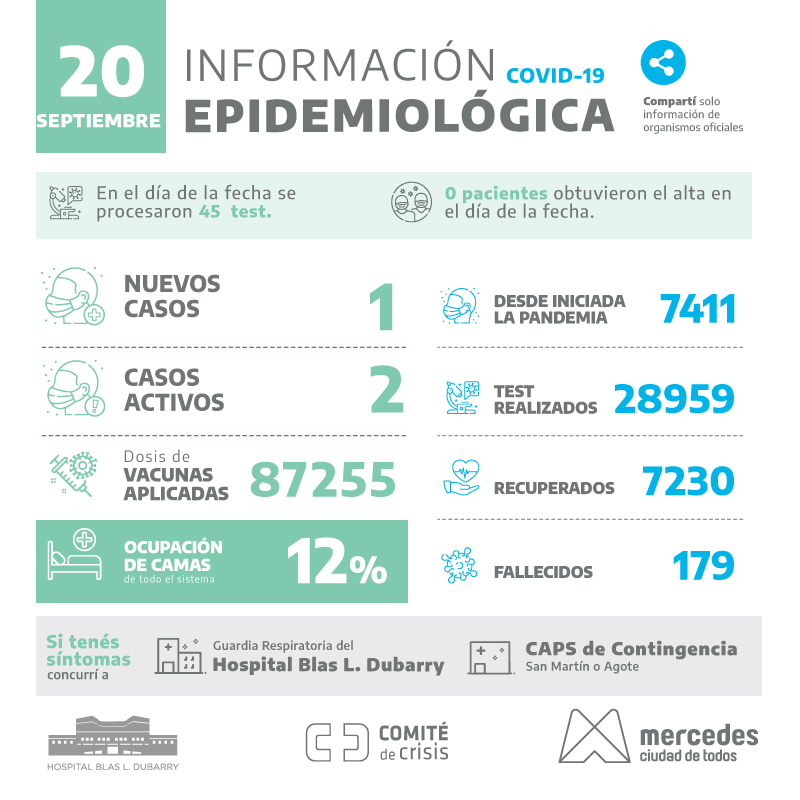 20
SEPTIEMBRE

INFORMACIÓN COVID-19
EPIDEMIOLÓGICA

Compartí solo información de organismos oficiales

En el día de la fecha se procesaron 45 test.

0 pacientes obtuvieron el alta en el día de la fecha.

NUEVOS CASOS 1

CASOS ACTIVOS 2

Dosis de VACUNAS APLICADAS 87255

OCUPACIÓN DE CAMAS de todo el sistema 12%

DESDE INICIADA LA PANDEMIA 7411

TEST REALIZADOS 28959

RECUPERADOS 7230

FALLECIDOS 179

Si tenés síntomas concurrí a

Guardia Respiratoria del Hospital Blas L. Dubarry

CAPS de Contingencia
San Martín o Agote

HOSPITAL BLAS L. DUBARRY

COMITÉ de crisis

mercedes ciudad de todos